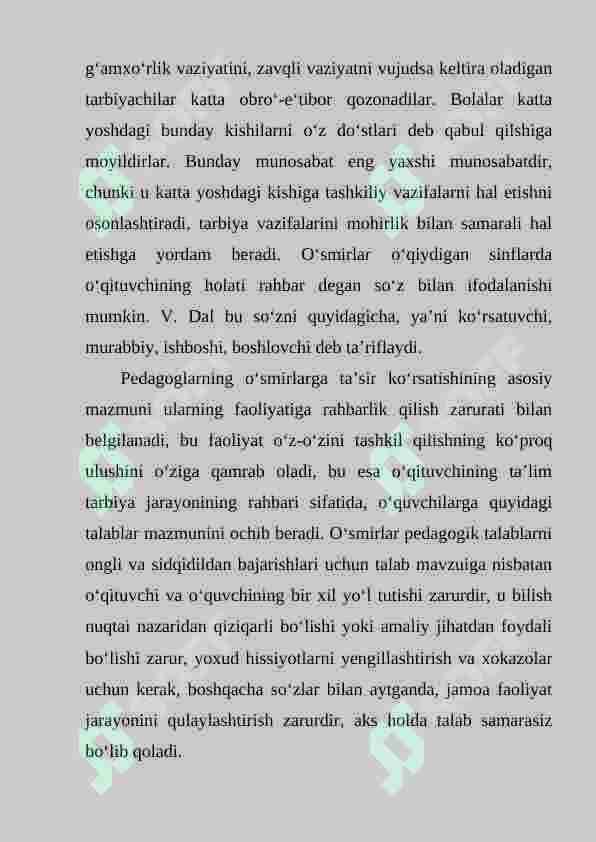 gʻamxoʻrlik vaziyatini, zavqli vaziyatni vujudsa keltira oladigan tarbiyachilar katta obroʻ-eʻtibor qozonadilar. Bolalar katta yoshdagi bunday kishilarni oʻz doʻstlari deb qabul qilshiga moyildirlar. Bunday munosabat eng yaxshi munosabatdir, chunki u katta yoshdagi kishiga tashkiliy vazifalarni hal etishni osonlashtiradi, tarbiya vazifalarini mohirlik bilan samarali hal etishga yordam beradi. Oʻsmirlar oʻqiydigan sinflarda oʻqituvchining holati rahbar degan soʻz bilan ifodalanishi mumkin. V. Dal bu soʻzni quyidagicha, yaʼni koʻrsatuvchi, murabbiy, ishboshi, boshlovchi deb taʼriflaydi.

Pedagoglarning oʻsmirlarga taʼsir koʻrsatishining asosiy mazmuni ularning faoliyatiga rahbarlik qilish zarurati bilan belgilanadi, bu faoliyat oʻz-oʻzini tashkil qilishning koʻproq ulushini oʻziga qamrab oladi, bu esa oʻqituvchining taʼlim tarbiya jarayonining rahbari sifatida, oʻquvchilarga quyidagi talablar mazmunini ochib beradi. Oʻsmirlar pedagogik talablarni ongli va sidqidildan bajarishlari uchun talab mavzuiga nisbatan oʻqituvchi va oʻquvchining bir xil yoʻl tutishi zarurdir, u bilish nuqtai nazaridan qiziqarli boʻlishi yoki amaliy jihatdan foydali boʻlishi zarur, yoxud hissiyotlarni yengillashtirish va xokazolar uchun kerak, boshqacha soʻzlar bilan aytganda, jamoa faoliyat jarayonini qulaylashtirish zarurdir, aks holda talab samarasiz boʻlib qoladi.